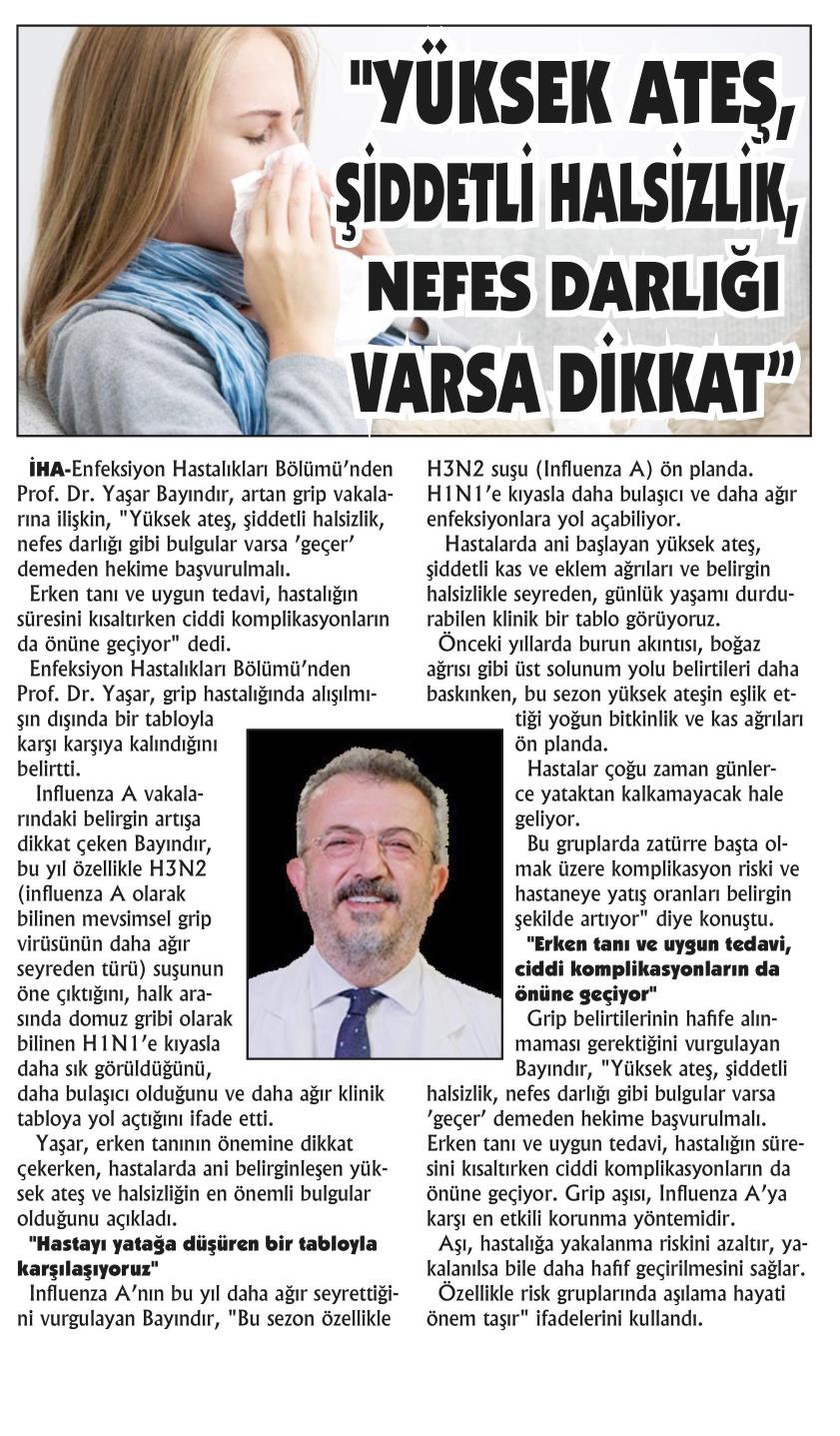 "YÜKSEK ATEŞ, ŞİDDETLİ HALSİZLİK, NEFES DARLIĞI VARSA DİKKAT"

İHA-Enfeksiyon Hastalıkları Bölümü'nden Prof. Dr. Yaşar Bayındır, artan grip vakalarına ilişkin, "Yüksek ateş, şiddetli halsizlik, nefes darlığı gibi bulgular varsa 'geçer' demeden hekime başvurulmalı.

Erken tanı ve uygun tedavi, hastalığın süresini kısaltırken ciddi komplikasyonların da önüne geçiyor" dedi.

Enfeksiyon Hastalıkları Bölümü'nden Prof. Dr. Yaşar, grip hastalığında alışılmışın dışında bir tabloyla karşı karşıya kalındığını belirtti.

Influenza A vakalarındaki belirgin artışa dikkat çeken Bayındır, bu yıl özellikle H3N2 (influenza A olarak bilinen mevsimsel grip virüsünün daha ağır seyreden türü) suşunun öne çıktığını, halk arasında domuz gribi olarak bilinen H1N1'e kıyasla daha sık görüldüğünü, daha bulaşıcı olduğunu ve daha ağır klinik tabloya yol açtığını ifade etti.

Yaşar, erken tanının önemine dikkat çekerken, hastalarda ani belirginleşen yüksek ateş ve halsizliğin en önemli bulgular olduğunu açıkladı.

"Hastayı yatağa düşüren bir tabloyla karşılaşıyoruz"

Influenza A'nın bu yıl daha ağır seyrettiğini vurgulayan Bayındır, "Bu sezon özellikle H3N2 suşu (Influenza A) ön planda. H1N1'e kıyasla daha bulaşıcı ve daha ağır enfeksiyonlara yol açabiliyor.

Hastalarda ani başlayan yüksek ateş, şiddetli kas ve eklem ağrıları ve belirgin halsizlikle seyreden, günlük yaşamı durdurabilen klinik bir tablo görüyoruz.

Önceki yıllarda burun akıntısı, boğaz ağrısı gibi üst solunum yolu belirtileri daha baskınken, bu sezon yüksek ateşin eşlik ettiği yoğun bitkinlik ve kas ağrıları ön planda.

Hastalar çoğu zaman günlerce yataktan kalkamayacak hale geliyor.

Bu gruplarda zatürre başta olmak üzere komplikasyon riski ve hastaneye yatış oranları belirgin şekilde artıyor" diye konuştu.

"Erken tanı ve uygun tedavi, ciddi komplikasyonların da önüne geçiyor"

Grip belirtilerinin hafife alınmaması gerektiğini vurgulayan Bayındır, "Yüksek ateş, şiddetli halsizlik, nefes darlığı gibi bulgular varsa 'geçer' demeden hekime başvurulmalı. Erken tanı ve uygun tedavi, hastalığın süresini kısaltırken ciddi komplikasyonların da önüne geçiyor. Grip aşısı, Influenza A'ya karşı en etkili korunma yöntemidir.

Aşı, hastalığa yakalanma riskini azaltır, yakalanılsa bile daha hafif geçirilmesini sağlar.

Özellikle risk gruplarında aşılama hayati önem taşır" ifadelerini kullandı.